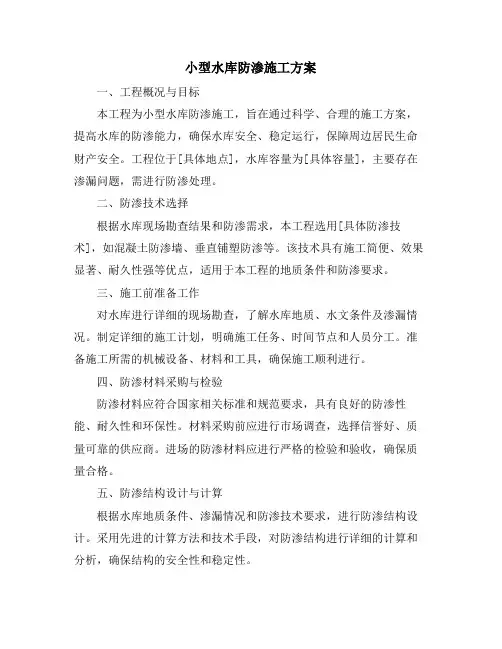 小型水库防渗施工方案

一、工程概况与目标

本工程为小型水库防渗施工，旨在通过科学、合理的施工方案，提高水库的防渗能力，确保水库安全、稳定运行，保障周边居民生命财产安全。工程位于[具体地点]，水库容量为[具体容量]，主要存在渗漏问题，需进行防渗处理。

二、防渗技术选择

根据水库现场勘查结果和防渗需求，本工程选用[具体防渗技术]，如混凝土防渗墙、垂直铺塑防渗等。该技术具有施工简便、效果显著、耐久性强等优点，适用于本工程的地质条件和防渗要求。

三、施工前准备工作

对水库进行详细的现场勘查，了解水库地质、水文条件及渗漏情况。制定详细的施工计划，明确施工任务、时间节点和人员分工。准备施工所需的机械设备、材料和工具，确保施工顺利进行。

四、防渗材料采购与检验

防渗材料应符合国家相关标准和规范要求，具有良好的防渗性能、耐久性和环保性。材料采购前应进行市场调查，选择信誉好、质量可靠的供应商。进场的防渗材料应进行严格的检验和验收，确保质量合格。

五、防渗结构设计与计算

根据水库地质条件、渗漏情况和防渗技术要求，进行防渗结构设计。采用先进的计算方法和技术手段，对防渗结构进行详细的计算和分析，确保结构的安全性和稳定性。